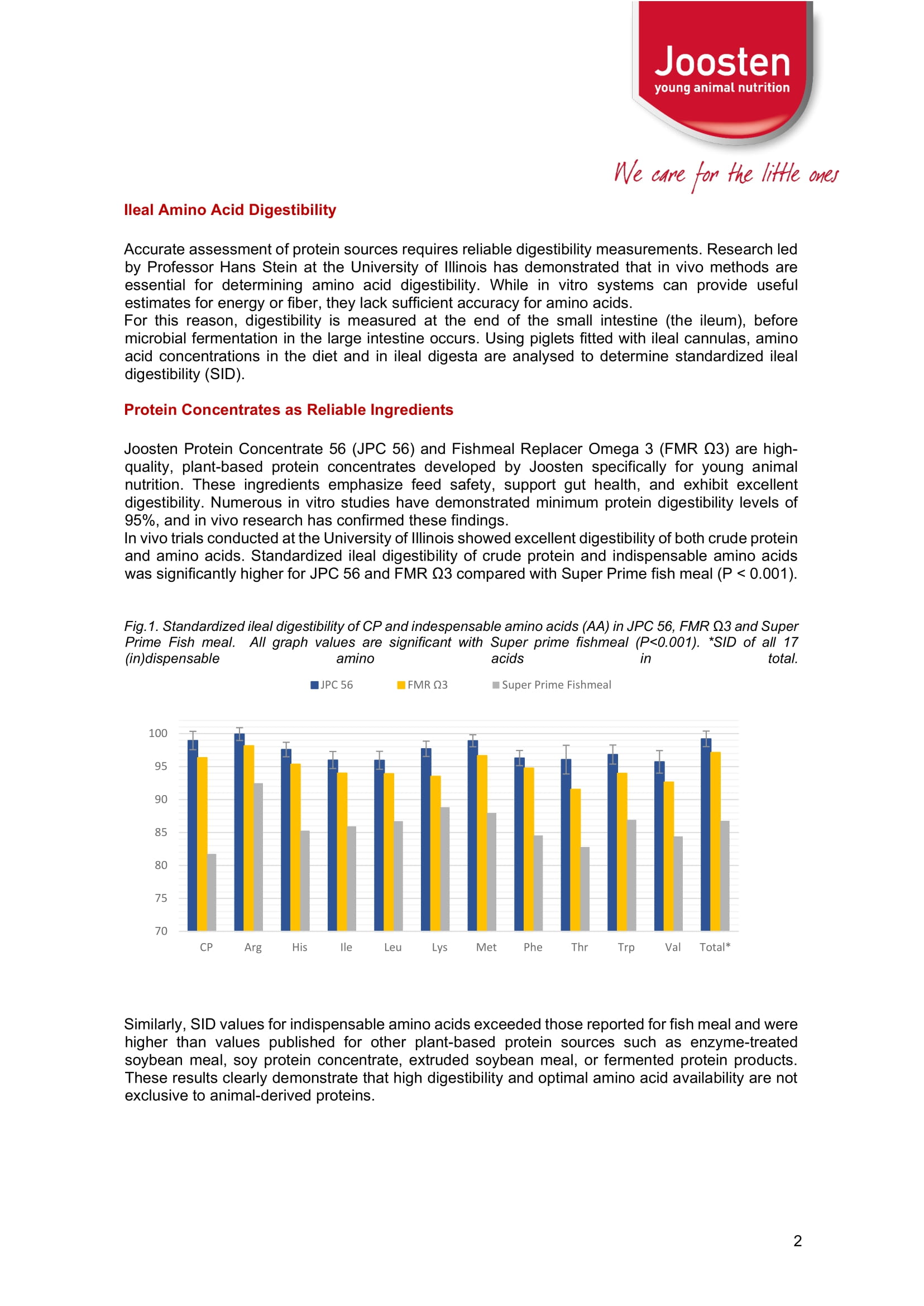 Joosten
young animal nutrition

We care for the little ones

Ileal Amino Acid Digestibility

Accurate assessment of protein sources requires reliable digestibility measurements. Research led by Professor Hans Stein at the University of Illinois has demonstrated that in vivo methods are essential for determining amino acid digestibility. While in vitro systems can provide useful estimates for energy or fiber, they lack sufficient accuracy for amino acids.
For this reason, digestibility is measured at the end of the small intestine (the ileum), before microbial fermentation in the large intestine occurs. Using piglets fitted with ileal cannulas, amino acid concentrations in the diet and in ileal digesta are analysed to determine standardized ileal digestibility (SID).

Protein Concentrates as Reliable Ingredients

Joosten Protein Concentrate 56 (JPC 56) and Fishmeal Replacer Omega 3 (FMR Ω3) are high-quality, plant-based protein concentrates developed by Joosten specifically for young animal nutrition. These ingredients emphasize feed safety, support gut health, and exhibit excellent digestibility. Numerous in vitro studies have demonstrated minimum protein digestibility levels of 95%, and in vivo research has confirmed these findings.
In vivo trials conducted at the University of Illinois showed excellent digestibility of both crude protein and amino acids. Standardized ileal digestibility of crude protein and indispensable amino acids was significantly higher for JPC 56 and FMR Ω3 compared with Super Prime fish meal (P < 0.001).

Fig.1. Standardized ileal digestibility of CP and indespensable amino acids (AA) in JPC 56, FMR Ω3 and Super Prime Fish meal. All graph values are significant with Super prime fishmeal (P<0.001). *SID of all 17 (in)dispensable amino acids in total.

JPC 56 FMR Ω3 Super Prime Fishmeal

100
95
90
85
80
75
70

CP Arg His Ile Leu Lys Met Phe Thr Trp Val Total*

Similarly, SID values for indispensable amino acids exceeded those reported for fish meal and were higher than values published for other plant-based protein sources such as enzyme-treated soybean meal, soy protein concentrate, extruded soybean meal, or fermented protein products. These results clearly demonstrate that high digestibility and optimal amino acid availability are not exclusive to animal-derived proteins.

2